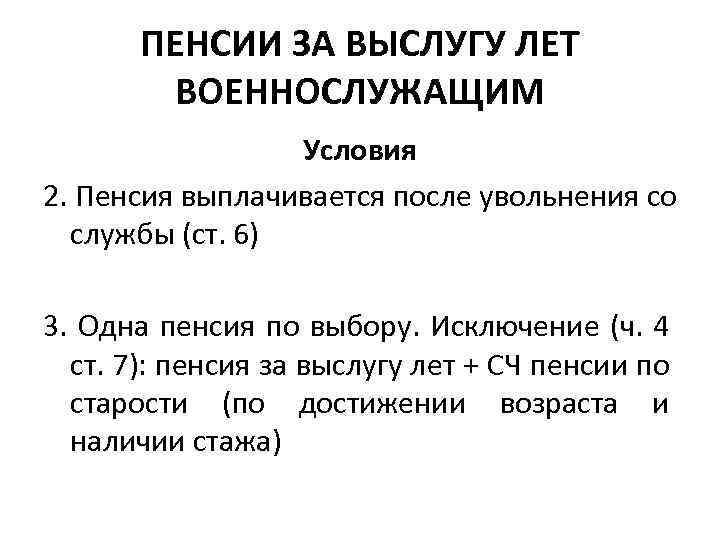 ПЕНСИИ ЗА ВЫСЛУГУ ЛЕТ ВОЕННОСЛУЖАЩИМ

Условия

2. Пенсия выплачивается после увольнения со службы (ст. 6)

3. Одна пенсия по выбору. Исключение (ч. 4 ст. 7): пенсия за выслугу лет + СЧ пенсии по старости (по достижении возраста и наличии стажа)